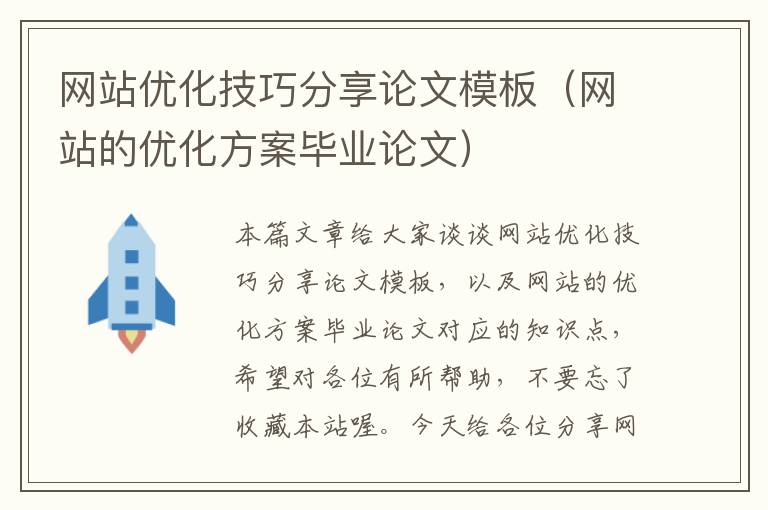 网站优化技巧分享论文模板（网站的优化方案毕业论文）

本篇文章给大家谈谈网站优化技巧分享论文模板，以及网站的优化方案毕业论文对应的知识点，希望对各位有所帮助，不要忘了收藏本站喔。今天给各位分享网